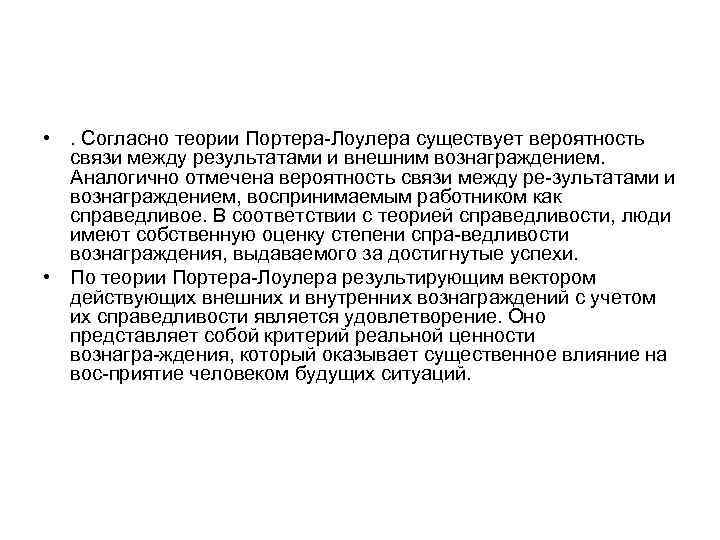 • . Согласно теории Портера-Лоулера существует вероятность связи между результатами и внешним вознаграждением. Аналогично отмечена вероятность связи между ре-зультатами и вознаграждением, воспринимаемым работником как справедливое. В соответствии с теорией справедливости, люди имеют собственную оценку степени спра-ведливости вознаграждения, выдаваемого за достигнутые успехи.

• По теории Портера-Лоулера результирующим вектором действующих внешних и внутренних вознаграждений с учетом их справедливости является удовлетворение. Оно представляет собой критерий реальной ценности вознагра-ждения, который оказывает существенное влияние на вос-приятие человеком будущих ситуаций.